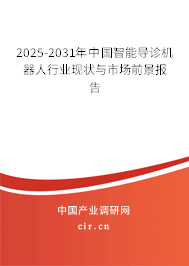 2025-2031年中国智能导诊机器人行业现状与市场前景报告

中国产业调研网
cir.cn